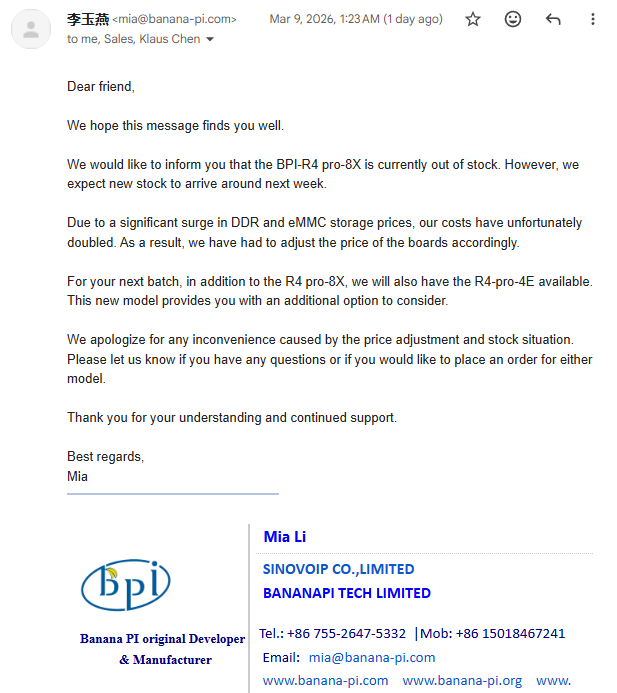 李玉燕 <mia@banana-pi.com> Mar 9, 2026, 1:23 AM (1 day ago)
to me, Sales, Klaus Chen

Dear friend,

We hope this message finds you well.

We would like to inform you that the BPI-R4 pro-8X is currently out of stock. However, we expect new stock to arrive around next week.

Due to a significant surge in DDR and eMMC storage prices, our costs have unfortunately doubled. As a result, we have had to adjust the price of the boards accordingly.

For your next batch, in addition to the R4 pro-8X, we will also have the R4-pro-4E available. This new model provides you with an additional option to consider.

We apologize for any inconvenience caused by the price adjustment and stock situation. Please let us know if you have any questions or if you would like to place an order for either model.

Thank you for your understanding and continued support.

Best regards,
Mia

Bpi

Banana PI original Developer & Manufacturer

Mia Li

SINOVOIP CO.,LIMITED
BANANAPI TECH LIMITED

Tel.: +86 755-2647-5332 |Mob: +86 15018467241
Email: mia@banana-pi.com
www.banana-pi.com www.banana-pi.org www.